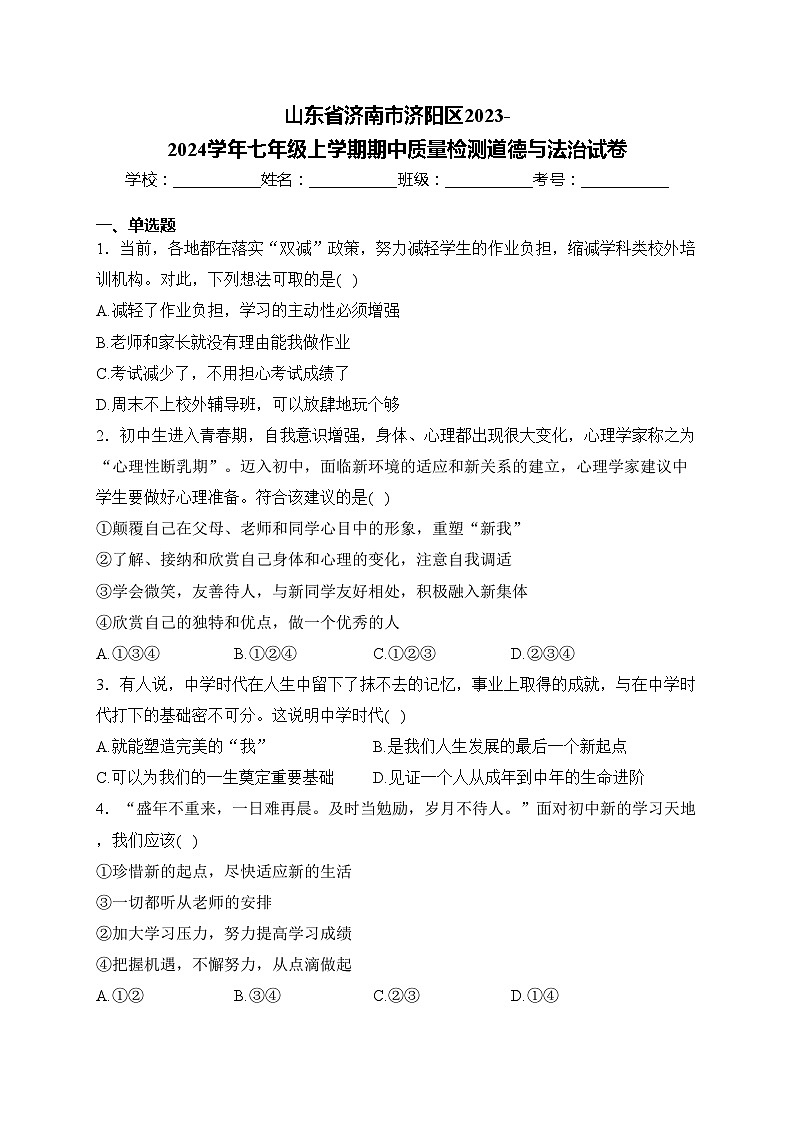 山东省济南市济阳区2023-2024学年七年级上学期期中质量检测道德与法治试卷

学校：___________姓名：___________班级：___________考号：___________

一、单选题

1．当前，各地都在落实“双减”政策，努力减轻学生的作业负担，缩减学科类校外培训机构。对此，下列想法可取的是( )

A.减轻了作业负担，学习的主动性必须增强

B.老师和家长就没有理由能我做作业

C.考试减少了，不用担心考试成绩了

D.周末不上校外辅导班，可以放肆地玩个够

2．初中生进入青春期，自我意识增强，身体、心理都出现很大变化，心理学家称之为“心理性断乳期”。迈入初中，面临新环境的适应和新关系的建立，心理学家建议中学生要做好心理准备。符合该建议的是( )

①颠覆自己在父母、老师和同学心目中的形象，重塑“新我”

②了解、接纳和欣赏自己身体和心理的变化，注意自我调适

③学会微笑，友善待人，与新同学友好相处，积极融入新集体

④欣赏自己的独特和优点，做一个优秀的人

A.①③④　　B.①②④　　C.①②③　　D.②③④

3．有人说，中学时代在人生中留下了抹不去的记忆，事业上取得的成就，与在中学时代打下的基础密不可分。这说明中学时代( )

A.就能塑造完美的“我”　　B.是我们人生发展的最后一个新起点

C.可以为我们的一生奠定重要基础　　D.见证一个人从成年到中年的生命进阶

4．“盛年不重来，一日难再晨。及时当勉励，岁月不待人。”面对初中新的学习天地，我们应该( )

①珍惜新的起点，尽快适应新的生活

③一切都听从老师的安排

②加大学习压力，努力提高学习成绩

④把握机遇，不懈努力，从点滴做起

A.①②　　B.③④　　C.②③　　D.①④